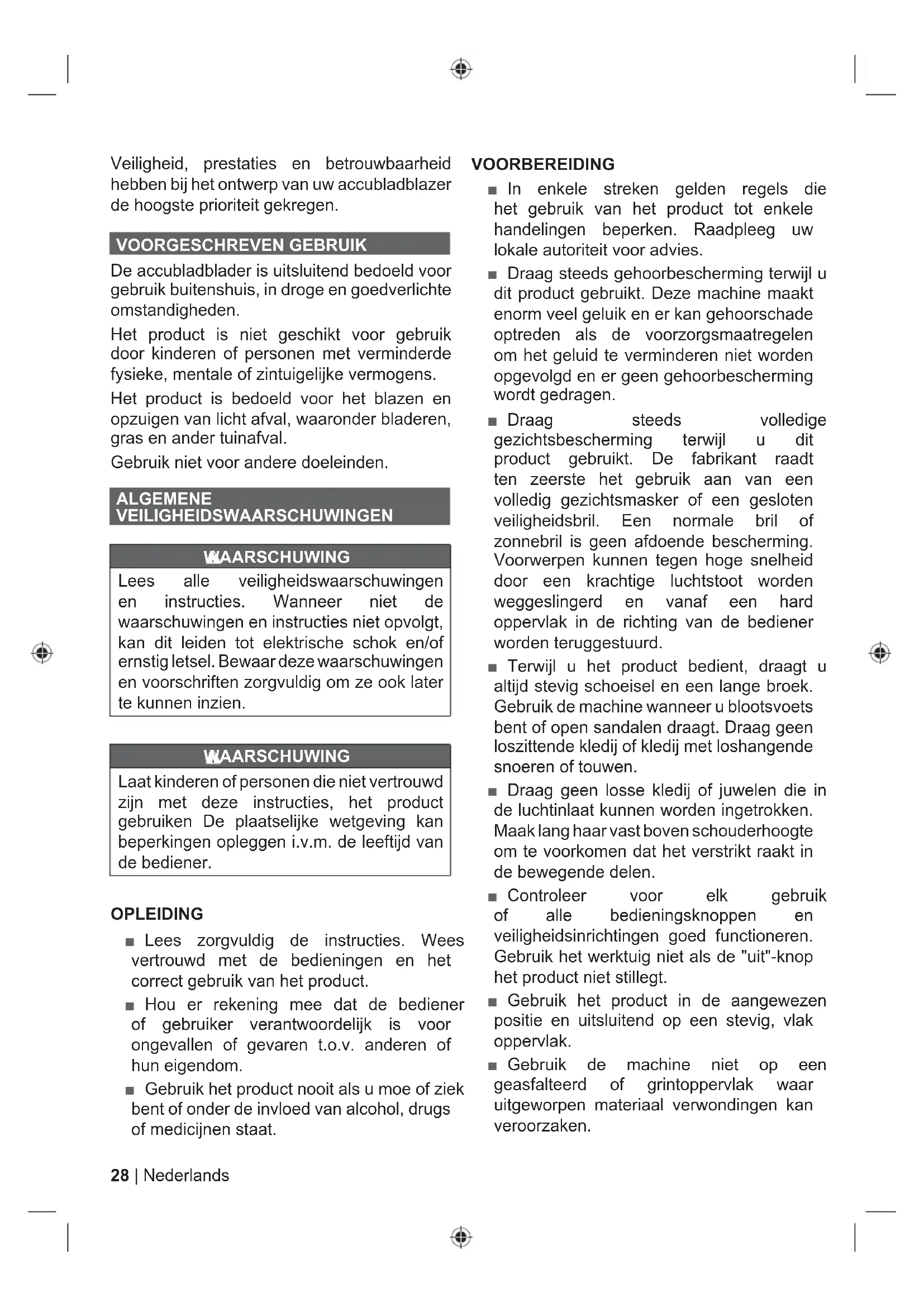 Veiligheid, prestaties en betrouwbaarheid hebben bij het ontwerp van uw accubladblazer de hoogste prioriteit gekregen.

VOORGESCHREVEN GEBRUIK

De accubladblader is uitsluitend bedoeld voor gebruik buitenshuis, in droge en goedverlichte omstandigheden.

Het product is niet geschikt voor gebruik door kinderen of personen met verminderde fysieke, mentale of zintuigelijke vermogens.

Het product is bedoeld voor het blazen en opzuigen van licht afval, waaronder bladeren, gras en ander tuinafval.

Gebruik niet voor andere doeleinden.

ALGEMENE VEILIGHEIDSWAARSCHUWINGEN

WAARSCHUWING

Lees alle veiligheidswaarschuwingen en instructies. Wanneer niet de waarschuwingen en instructies niet opvolgt, kan dit leiden tot elektrische schok en/of ernstig letsel. Bewaar deze waarschuwingen en voorschriften zorgvuldig om ze ook later te kunnen inzien.

WAARSCHUWING

Laat kinderen of personen die niet vertrouwd zijn met deze instructies, het product gebruiken De plaatselijke wetgeving kan beperkingen opleggen i.v.m. de leeftijd van de bediener.

OPLEIDING

■ Lees zorgvuldig de instructies. Wees vertrouwd met de bedieningen en het correct gebruik van het product.

■ Hou er rekening mee dat de bediener of gebruiker verantwoordelijk is voor ongevallen of gevaren t.o.v. anderen of hun eigendom.

■ Gebruik het product nooit als u moe of ziek bent of onder de invloed van alcohol, drugs of medicijnen staat.

VOORBEREIDING

■ In enkele streken gelden regels die het gebruik van het product tot enkele handelingen beperken. Raadpleeg uw lokale autoriteit voor advies.

■ Draag steeds gehoorbescherming terwijl u dit product gebruikt. Deze machine maakt enorm veel geluik en er kan gehoorschade optreden als de voorzorgsmaatregelen om het geluid te verminderen niet worden opgevolgd en er geen gehoorbescherming wordt gedragen.

■ Draag steeds volledige gezichtsbescherming terwijl u dit product gebruikt. De fabrikant raadt ten zeerste het gebruik aan van een volledig gezichtsmasker of een gesloten veiligheidsbril. Een normale bril of zonnebril is geen afdoende bescherming. Voorwerpen kunnen tegen hoge snelheid door een krachtige luchtstoot worden weggeslingerd en vanaf een hard oppervlak in de richting van de bediener worden teruggestuurd.

■ Terwijl u het product bedient, draagt u altijd stevig schoeisel en een lange broek. Gebruik de machine wanneer u blootsvoets bent of open sandalen draagt. Draag geen loszittende kledij of kledij met loshangende snoeren of touwen.

■ Draag geen losse kledij of juwelen die in de luchtinlaat kunnen worden ingetrokken. Maak lang haar vast boven schouderhoogte om te voorkomen dat het verstrikt raakt in de bewegende delen.

■ Controleer voor elk gebruik of alle bedieningsknoppen en veiligheidsinrichtingen goed functioneren. Gebruik het werktuig niet als de "uit"-knop het product niet stillegt.

■ Gebruik het product in de aangewezen positie en uitsluitend op een stevig, vlak oppervlak.

■ Gebruik de machine niet op een geasfalteerd of grintoppervlak waar uitgeworpen materiaal verwondingen kan veroorzaken.

28 | Nederlands